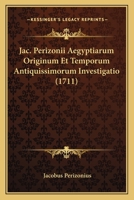 KESSINGER'S LEGACY REPRINTS

Jac. Perizonii Aegyptiarum Originum Et Temporum Antiquissimorum Investigatio (1711)

Jacobus Perizonius